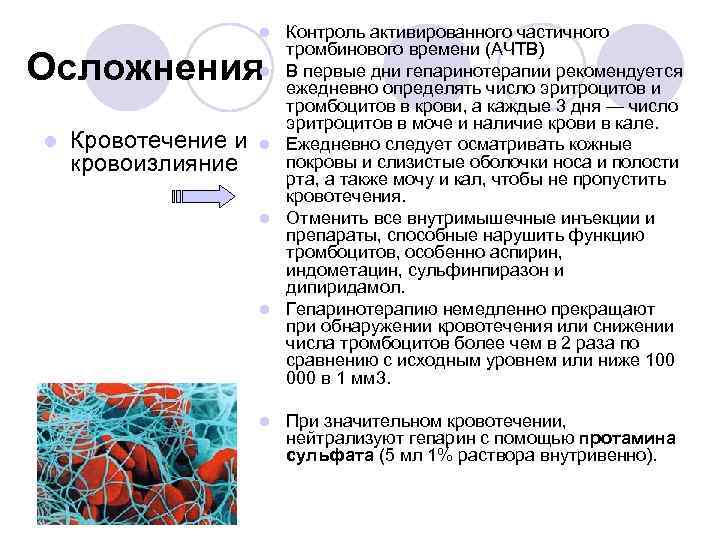 Осложнения

Кровотечение и кровоизлияние

Контроль активированного частичного тромбинового времени (АЧТВ)

В первые дни гепаринотерапии рекомендуется ежедневно определять число эритроцитов и тромбоцитов в крови, а каждые 3 дня — число эритроцитов в моче и наличие крови в кале.

Ежедневно следует осматривать кожные покровы и слизистые оболочки носа и полости рта, а также мочу и кал, чтобы не пропустить кровотечения.

Отменить все внутримышечные инъекции и препараты, способные нарушить функцию тромбоцитов, особенно аспирин, индометацин, сульфинпиразон и дипиридамол.

Гепаринотерапию немедленно прекращают при обнаружении кровотечения или снижении числа тромбоцитов более чем в 2 раза по сравнению с исходным уровнем или ниже 100 000 в 1 мм3.

При значительном кровотечении, нейтрализуют гепарин с помощью протамина сульфата (5 мл 1% раствора внутривенно).